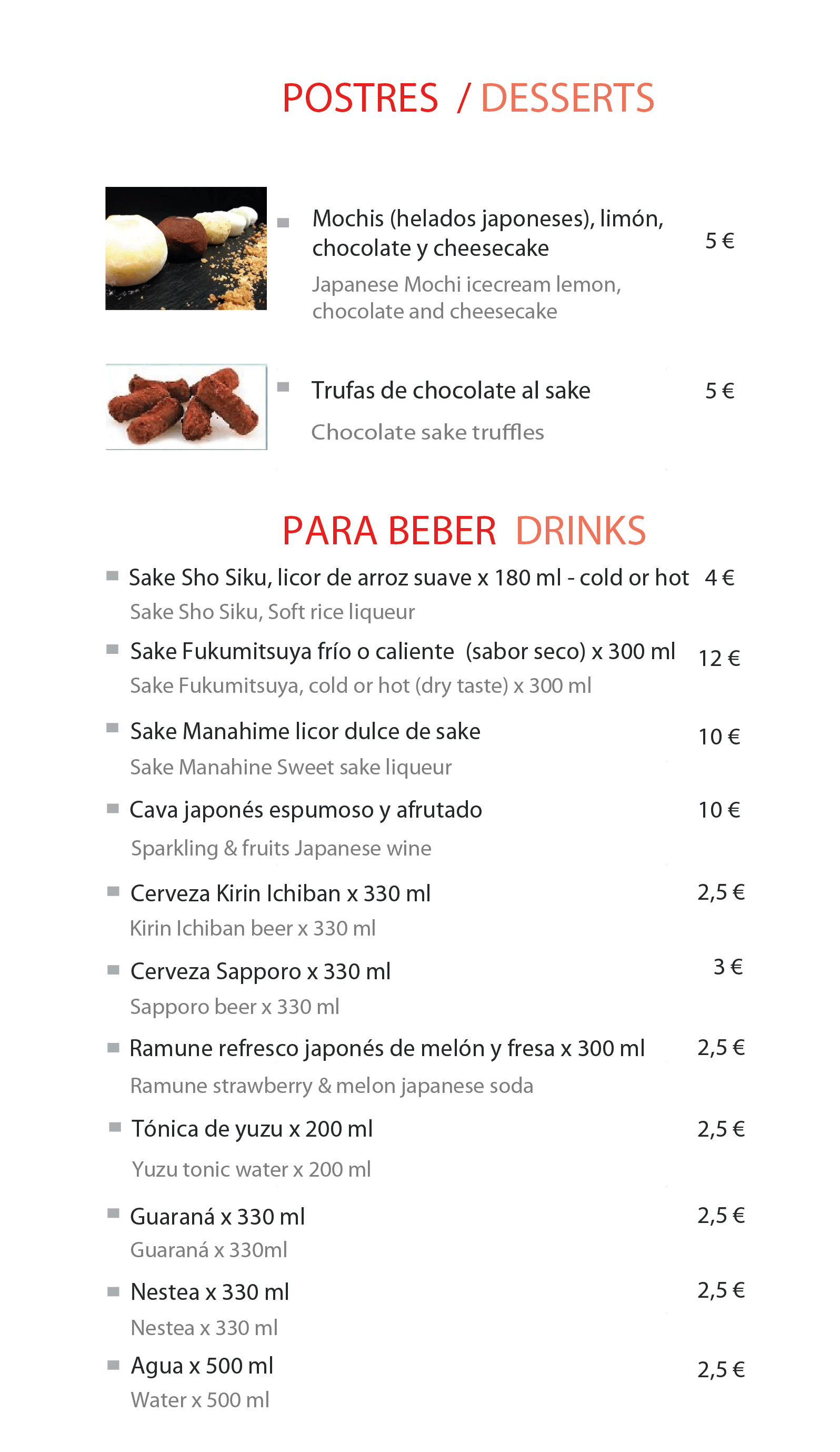 POSTRES / DESSERTS

Mochis (helados japoneses), limón, chocolate y cheesecake 5 €
Japanese Mochi icecream lemon, chocolate and cheesecake

Trufas de chocolate al sake 5 €
Chocolate sake truffles

PARA BEBER DRINKS

Sake Sho Siku, licor de arroz suave x 180 ml - cold or hot 4 €
Sake Sho Siku, Soft rice liqueur

Sake Fukumitsuya frío o caliente (sabor seco) x 300 ml 12 €
Sake Fukumitsuya, cold or hot (dry taste) x 300 ml

Sake Manahime licor dulce de sake 10 €
Sake Manahine Sweet sake liqueur

Cava japonés espumoso y afrutado 10 €
Sparkling & fruits Japanese wine

Cerveza Kirin Ichiban x 330 ml 2,5 €
Kirin Ichiban beer x 330 ml

Cerveza Sapporo x 330 ml 3 €
Sapporo beer x 330 ml

Ramune refresco japonés de melón y fresa x 300 ml 2,5 €
Ramune strawberry & melon japanese soda

Tónica de yuzu x 200 ml 2,5 €
Yuzu tonic water x 200 ml

Guaraná x 330 ml 2,5 €
Guaraná x 330ml

Nestea x 330 ml 2,5 €
Nestea x 330 ml

Agua x 500 ml 2,5 €
Water x 500 ml